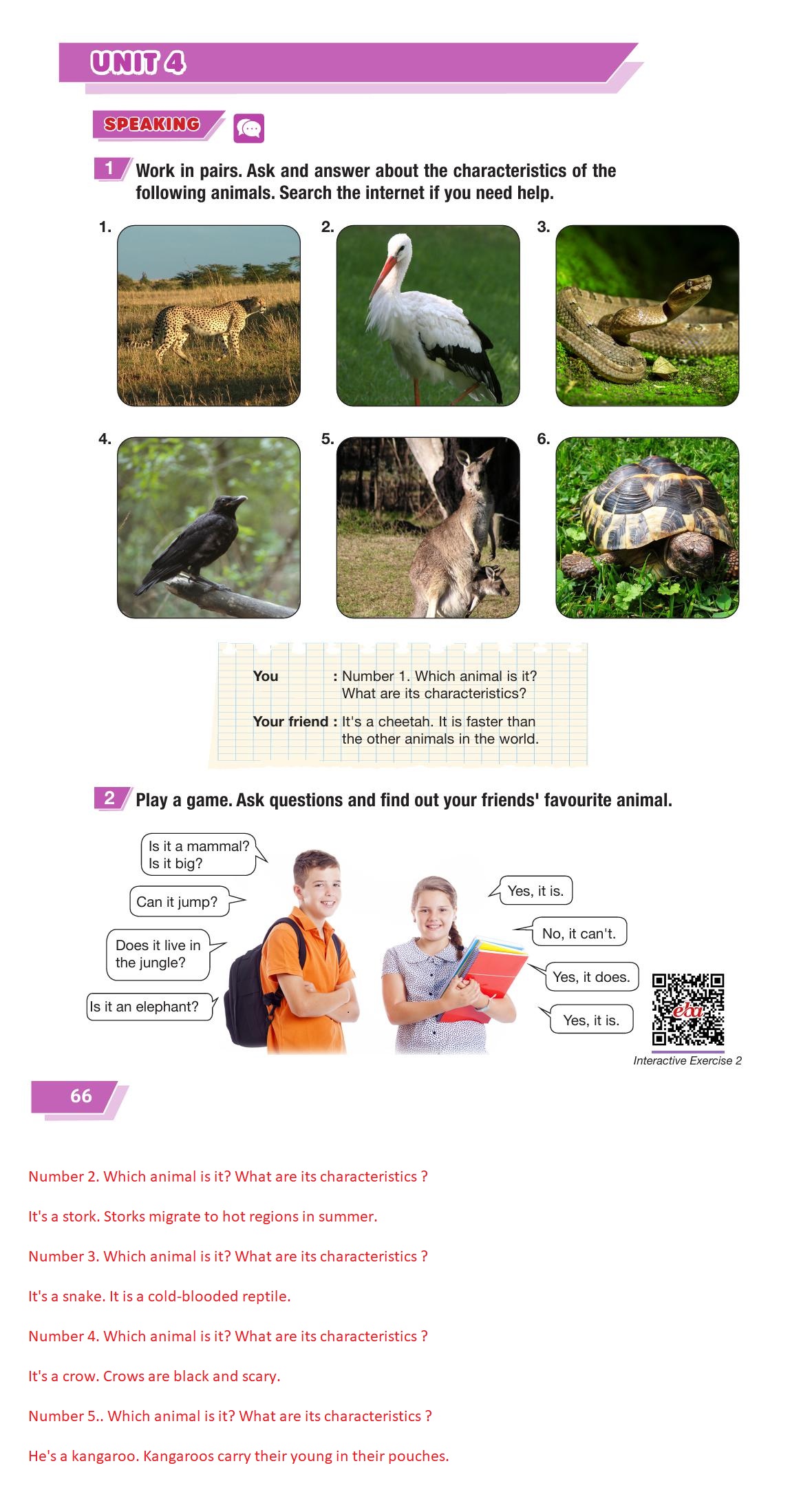 UNIT 4

SPEAKING

1 Work in pairs. Ask and answer about the characteristics of the following animals. Search the internet if you need help.

1.

2.

3.

4.

5.

6.

You : Number 1. Which animal is it? What are its characteristics?

Your friend : It's a cheetah. It is faster than the other animals in the world.

2 Play a game. Ask questions and find out your friends' favourite animal.

Is it a mammal? Is it big?

Can it jump?

Does it live in the jungle?

Is it an elephant?

Yes, it is.

No, it can't.

Yes, it does.

Yes, it is.

eba

Interactive Exercise 2

66

Number 2. Which animal is it? What are its characteristics ?

It's a stork. Storks migrate to hot regions in summer.

Number 3. Which animal is it? What are its characteristics ?

It's a snake. It is a cold-blooded reptile.

Number 4. Which animal is it? What are its characteristics ?

It's a crow. Crows are black and scary.

Number 5.. Which animal is it? What are its characteristics ?

He's a kangaroo. Kangaroos carry their young in their pouches.